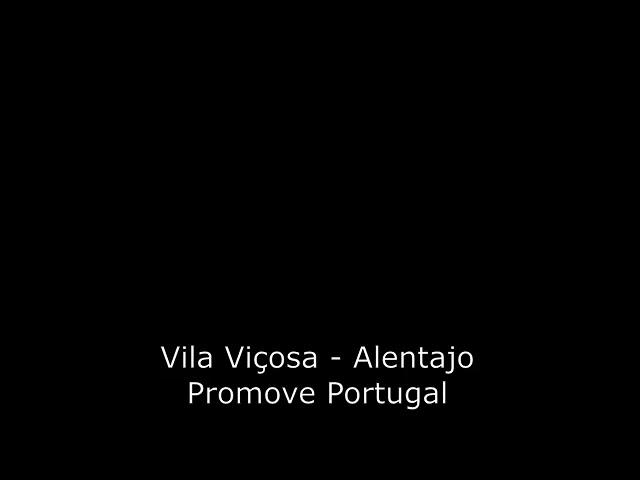 Vila Viçosa - Alentajo
Promove Portugal